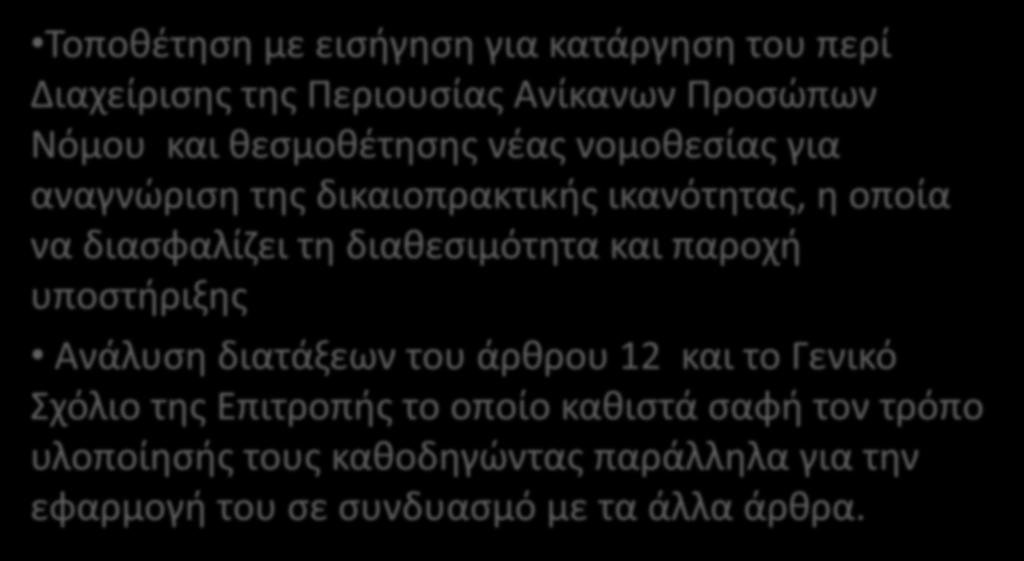 •Τοποθέτηση με εισήγηση για κατάργηση του περί Διαχείρισης της Περιουσίας Ανίκανων Προσώπων Νόμου και θεσμοθέτησης νέας νομοθεσίας για αναγνώριση της δικαιοπρακτικής ικανότητας, η οποία να διασφαλίζει τη διαθεσιμότητα και παροχή υποστήριξης

• Ανάλυση διατάξεων του άρθρου 12 και το Γενικό Σχόλιο της Επιτροπής το οποίο καθιστά σαφή τον τρόπο υλοποίησής τους καθοδηγώντας παράλληλα για την εφαρμογή του σε συνδυασμό με τα άλλα άρθρα.